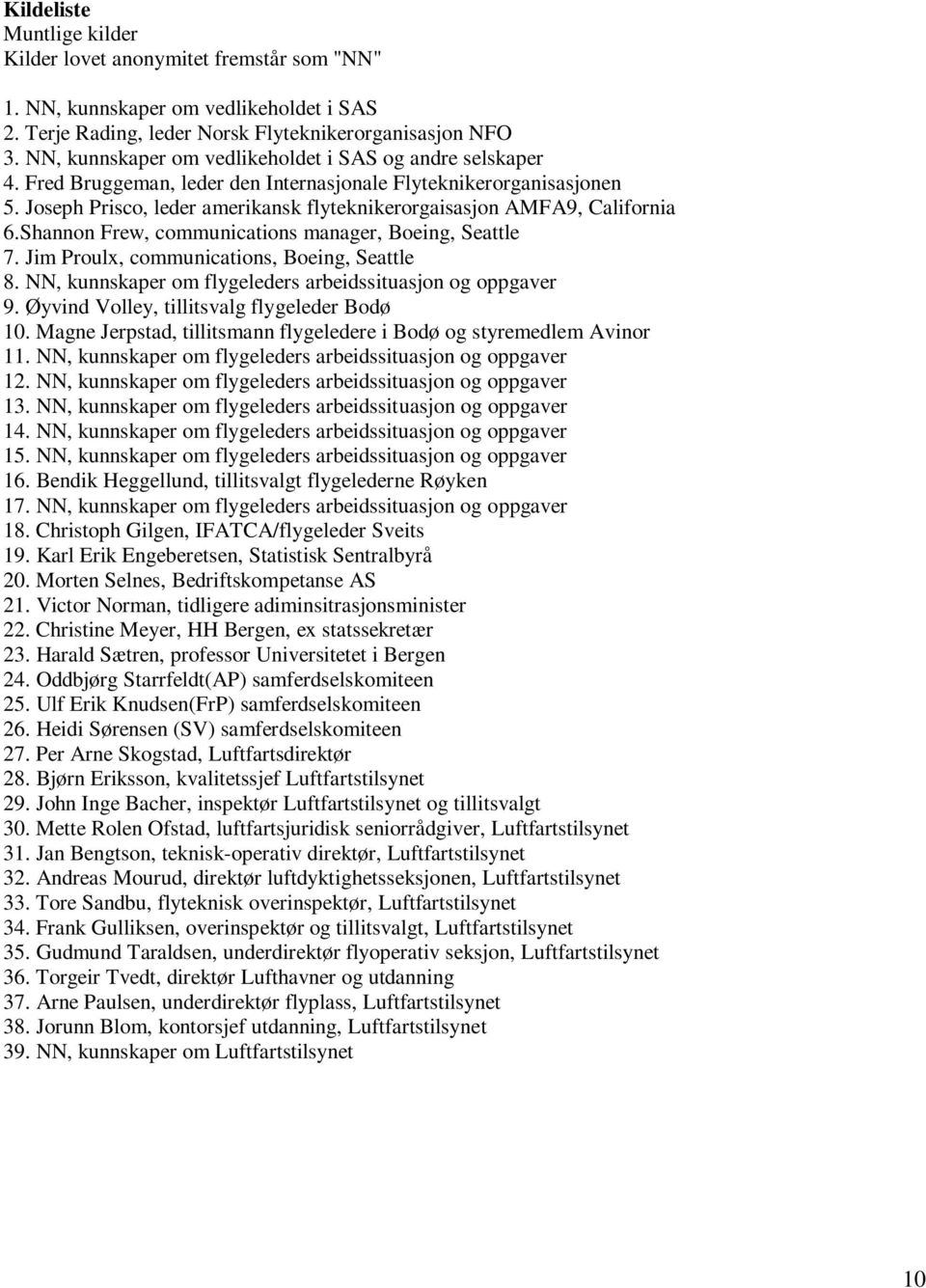 Kildeliste
Muntlige kilder
Kilder lovet anonymitet fremstår som "NN"

1. NN, kunnskaper om vedlikeholdet i SAS
2. Terje Rading, leder Norsk Flyteknikerorganisasjon NFO
3. NN, kunnskaper om vedlikeholdet i SAS og andre selskaper
4. Fred Bruggeman, leder den Internasjonale Flyteknikerorganisasjonen
5. Joseph Prisco, leder amerikansk flyteknikerorgaisasjon AMFA9, California
6.Shannon Frew, communications manager, Boeing, Seattle
7. Jim Proulx, communications, Boeing, Seattle
8. NN, kunnskaper om flygeleders arbeidssituasjon og oppgaver
9. Øyvind Volley, tillitsvalg flygeleder Bodø
10. Magne Jerpstad, tillitsmann flygeledere i Bodø og styremedlem Avinor
11. NN, kunnskaper om flygeleders arbeidssituasjon og oppgaver
12. NN, kunnskaper om flygeleders arbeidssituasjon og oppgaver
13. NN, kunnskaper om flygeleders arbeidssituasjon og oppgaver
14. NN, kunnskaper om flygeleders arbeidssituasjon og oppgaver
15. NN, kunnskaper om flygeleders arbeidssituasjon og oppgaver
16. Bendik Heggellund, tillitsvalgt flygelederne Røyken
17. NN, kunnskaper om flygeleders arbeidssituasjon og oppgaver
18. Christoph Gilgen, IFATCA/flygeleder Sveits
19. Karl Erik Engeberetsen, Statistisk Sentralbyrå
20. Morten Selnes, Bedriftskompetanse AS
21. Victor Norman, tidligere adiminsitrasjonsminister
22. Christine Meyer, HH Bergen, ex statssekretær
23. Harald Sætren, professor Universitetet i Bergen
24. Oddbjørg Starrfeldt(AP) samferdselskomiteen
25. Ulf Erik Knudsen(FrP) samferdselskomiteen
26. Heidi Sørensen (SV) samferdselskomiteen
27. Per Arne Skogstad, Luftfartsdirektør
28. Bjørn Eriksson, kvalitetssjef Luftfartstilsynet
29. John Inge Bacher, inspektør Luftfartstilsynet og tillitsvalgt
30. Mette Rolen Ofstad, luftfartsjuridisk seniorrådgiver, Luftfartstilsynet
31. Jan Bengtson, teknisk-operativ direktør, Luftfartstilsynet
32. Andreas Mourud, direktør luftdyktighetsseksjonen, Luftfartstilsynet
33. Tore Sandbu, flyteknisk overinspektør, Luftfartstilsynet
34. Frank Gulliksen, overinspektør og tillitsvalgt, Luftfartstilsynet
35. Gudmund Taraldsen, underdirektør flyoperativ seksjon, Luftfartstilsynet
36. Torgeir Tvedt, direktør Lufthavner og utdanning
37. Arne Paulsen, underdirektør flyplass, Luftfartstilsynet
38. Jorunn Blom, kontorsjef utdanning, Luftfartstilsynet
39. NN, kunnskaper om Luftfartstilsynet

10